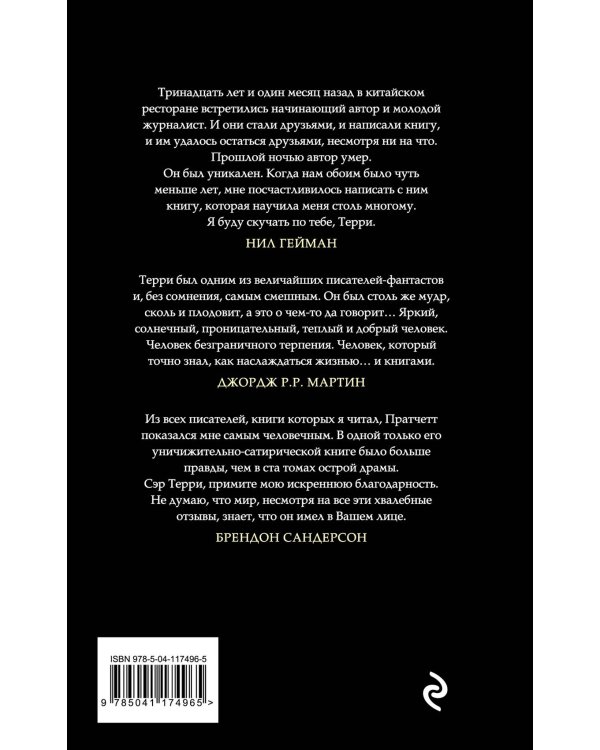 Тринадцать лет и один месяц назад в китайском ресторане встретились начинающий автор и молодой журналист. И они стали друзьями, и написали книгу, и им удалось остаться друзьями, несмотря ни на что. Прошлой ночью автор умер.

Он был уникален. Когда нам обоим было чуть меньше лет, мне посчастливилось написать с ним книгу, которая научила меня столь многому.

Я буду скучать по тебе, Терри.

НИЛ ГЕЙМАН

Терри был одним из величайших писателей-фантастов и, без сомнения, самым смешным. Он был столь же мудр, сколь и плодовит, а это о чем-то да говорит… Яркий, солнечный, проницательный, теплый и добрый человек. Человек безграничного терпения. Человек, который точно знал, как наслаждаться жизнью… и книгами.

ДЖОРДЖ Р.Р. МАРТИН

Из всех писателей, книги которых я читал, Пратчетт показался мне самым человечным. В одной только его уничижительно-сатирической книге было больше правды, чем в ста томах острой драмы.

Сэр Терри, примите мою искреннюю благодарность. Не думаю, что мир, несмотря на все эти хвалебные отзывы, знает, что он имел в Вашем лице.

БРЕНДОН САНДЕРСОН

ISBN 978-5-04-117496-5

9 785041 174965 >